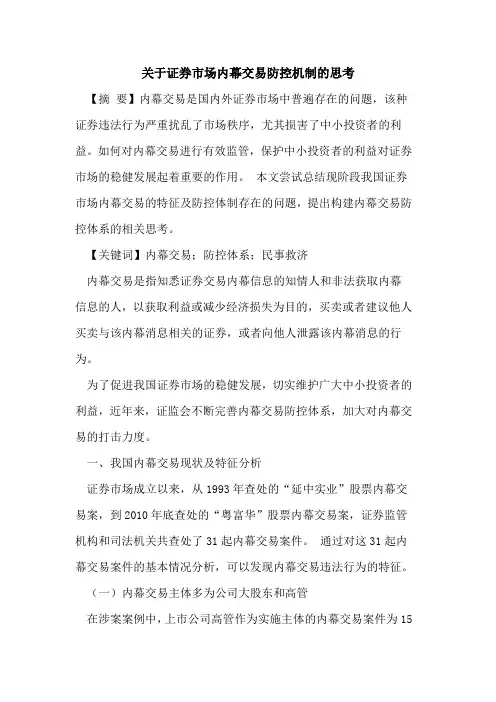 关于证券市场内幕交易防控机制的思考

【摘 要】内幕交易是国内外证券市场中普遍存在的问题，该种证券违法行为严重扰乱了市场秩序，尤其损害了中小投资者的利益。如何对内幕交易进行有效监管，保护中小投资者的利益对证券市场的稳健发展起着重要的作用。 本文尝试总结现阶段我国证券市场内幕交易的特征及防控体制存在的问题，提出构建内幕交易防控体系的相关思考。

【关键词】内幕交易；防控体系；民事救济

内幕交易是指知悉证券交易内幕信息的知情人和非法获取内幕信息的人，以获取利益或减少经济损失为目的，买卖或者建议他人买卖与该内幕消息相关的证券，或者向他人泄露该内幕消息的行为。

为了促进我国证券市场的稳健发展，切实维护广大中小投资者的利益，近年来，证监会不断完善内幕交易防控体系，加大对内幕交易的打击力度。

一、我国内幕交易现状及特征分析

证券市场成立以来，从 1993 年查处的“延中实业”股票内幕交易案，到 2010 年底查处的“粤富华”股票内幕交易案，证券监管机构和司法机关共查处了 31 起内幕交易案件。 通过对这 31 起内幕交易案件的基本情况分析，可以发现内幕交易违法行为的特征。

（一）内幕交易主体多为公司大股东和高管

在涉案案例中，上市公司高管作为实施主体的内幕交易案件为 15